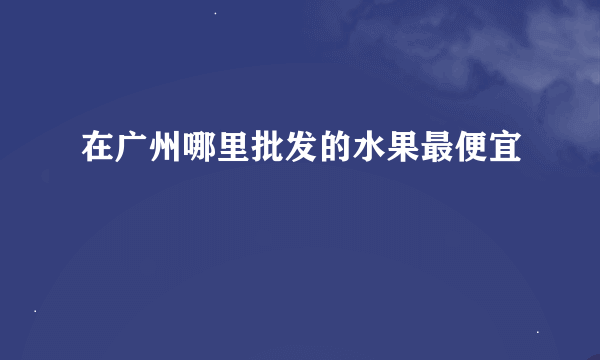 在广州哪里批发的水果最便宜